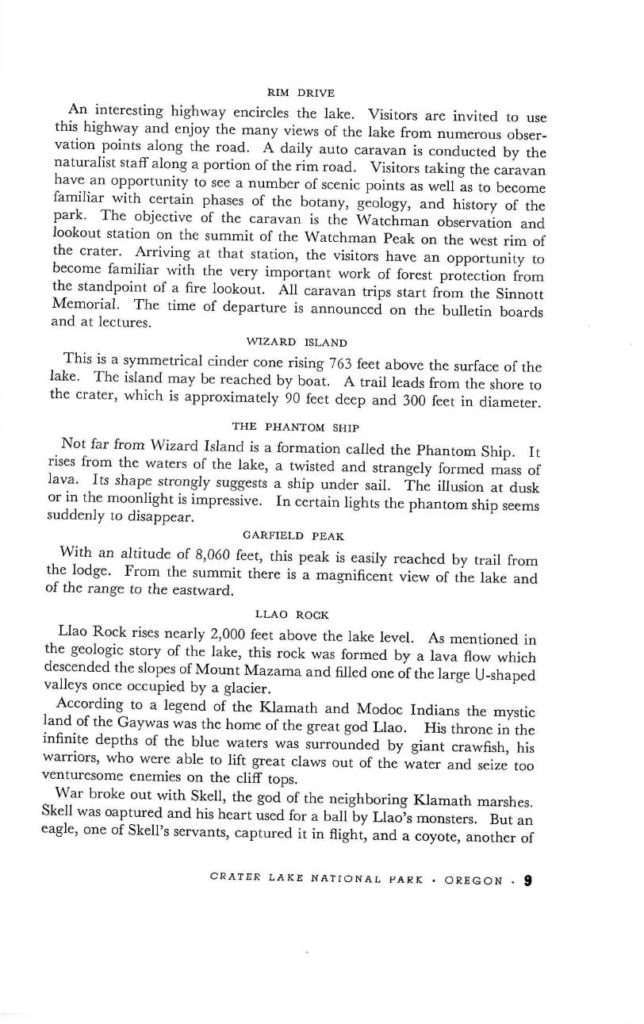 RIM DRIVE

An interesting highway encircles the lake. Visitors are invited to use this highway and enjoy the many views of the lake from numerous observation points along the road. A daily auto caravan is conducted by the naturalist staff along a portion of the rim road. Visitors taking the caravan have an opportunity to see a number of scenic points as well as to become familiar with certain phases of the botany, geology, and history of the park. The objective of the caravan is the Watchman observation and lookout station on the summit of the Watchman Peak on the west rim of the crater. Arriving at that station, the visitors have an opportunity to become familiar with the very important work of forest protection from the standpoint of a fire lookout. All caravan trips start from the Sinnott Memorial. The time of departure is announced on the bulletin boards and at lectures.

WIZARD ISLAND

This is a symmetrical cinder cone rising 763 feet above the surface of the lake. The island may be reached by boat. A trail leads from the shore to the crater, which is approximately 90 feet deep and 300 feet in diameter.

THE PHANTOM SHIP

Not far from Wizard Island is a formation called the Phantom Ship. It rises from the waters of the lake, a twisted and strangely formed mass of lava. Its shape strongly suggests a ship under sail. The illusion at dusk or in the moonlight is impressive. In certain lights the phantom ship seems suddenly to disappear.

GARFIELD PEAK

With an altitude of 8,060 feet, this peak is easily reached by trail from the lodge. From the summit there is a magnificent view of the lake and of the range to the eastward.

LLAO ROCK

Llao Rock rises nearly 2,000 feet above the lake level. As mentioned in the geologic story of the lake, this rock was formed by a lava flow which descended the slopes of Mount Mazama and filled one of the large U-shaped valleys once occupied by a glacier.

According to a legend of the Klamath and Modoc Indians the mystic land of the Gaywas was the home of the great god Llao. His throne in the infinite depths of the blue waters was surrounded by giant crawfish, his warriors, who were able to lift great claws out of the water and seize too venturesome enemies on the cliff tops.

War broke out with Skell, the god of the neighboring Klamath marshes. Skell was captured and his heart used for a ball by Llao's monsters. But an eagle, one of Skell's servants, captured it in flight, and a coyote, another of

CRATER LAKE NATIONAL PARK · OREGON · 9